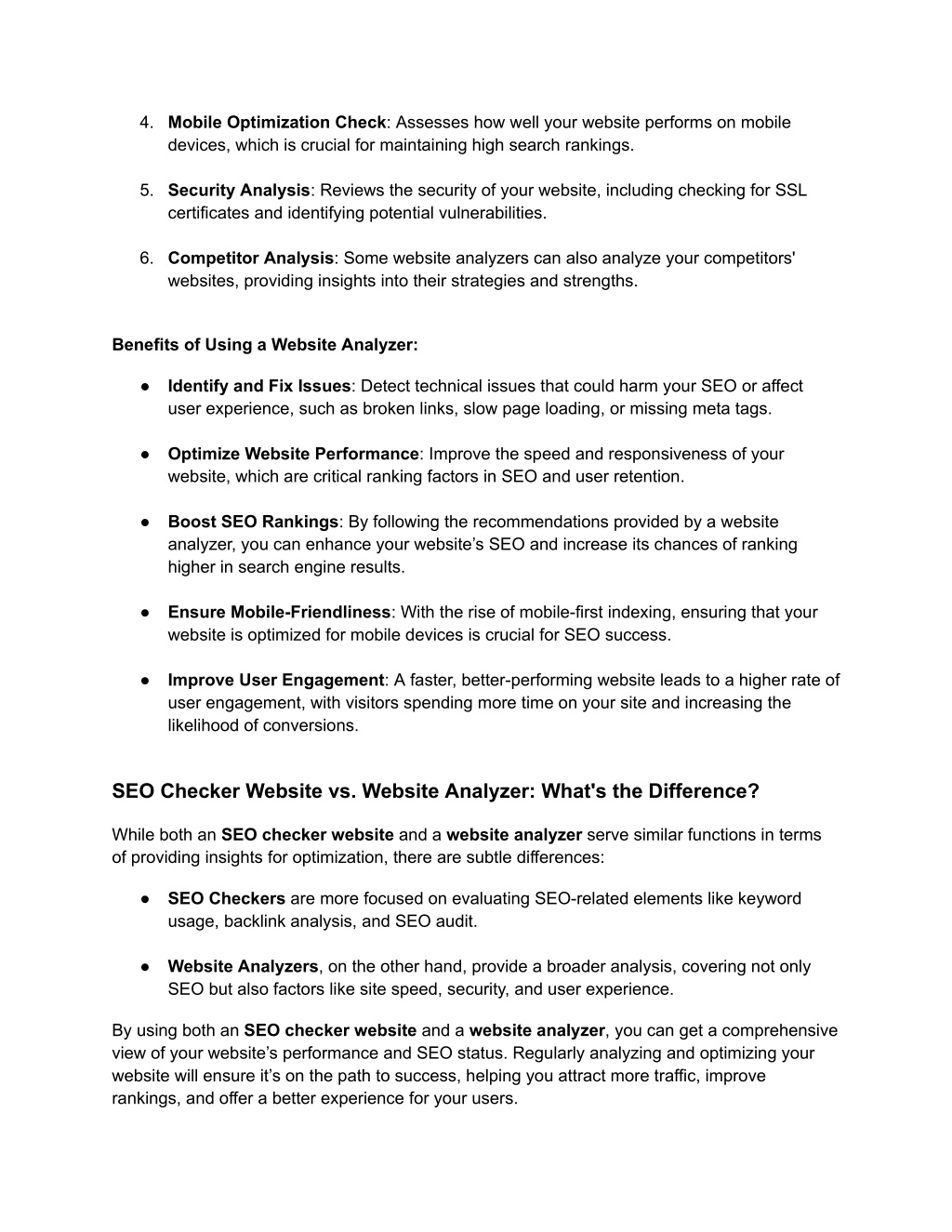 4. Mobile Optimization Check: Assesses how well your website performs on mobile devices, which is crucial for maintaining high search rankings.

5. Security Analysis: Reviews the security of your website, including checking for SSL certificates and identifying potential vulnerabilities.

6. Competitor Analysis: Some website analyzers can also analyze your competitors' websites, providing insights into their strategies and strengths.

Benefits of Using a Website Analyzer:

● Identify and Fix Issues: Detect technical issues that could harm your SEO or affect user experience, such as broken links, slow page loading, or missing meta tags.

● Optimize Website Performance: Improve the speed and responsiveness of your website, which are critical ranking factors in SEO and user retention.

● Boost SEO Rankings: By following the recommendations provided by a website analyzer, you can enhance your website's SEO and increase its chances of ranking higher in search engine results.

● Ensure Mobile-Friendliness: With the rise of mobile-first indexing, ensuring that your website is optimized for mobile devices is crucial for SEO success.

● Improve User Engagement: A faster, better-performing website leads to a higher rate of user engagement, with visitors spending more time on your site and increasing the likelihood of conversions.

SEO Checker Website vs. Website Analyzer: What's the Difference?

While both an SEO checker website and a website analyzer serve similar functions in terms of providing insights for optimization, there are subtle differences:

● SEO Checkers are more focused on evaluating SEO-related elements like keyword usage, backlink analysis, and SEO audit.

● Website Analyzers, on the other hand, provide a broader analysis, covering not only SEO but also factors like site speed, security, and user experience.

By using both an SEO checker website and a website analyzer, you can get a comprehensive view of your website's performance and SEO status. Regularly analyzing and optimizing your website will ensure it's on the path to success, helping you attract more traffic, improve rankings, and offer a better experience for your users.